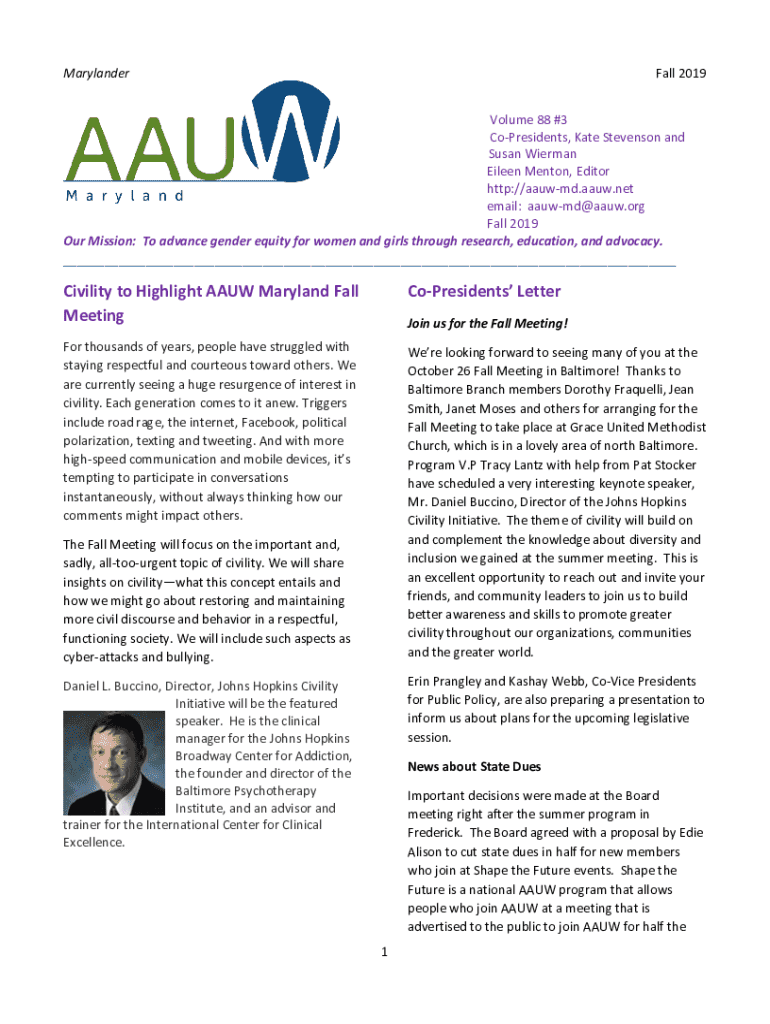 Marylander

Fall 2019

AAUW
Maryland

Volume 88 #3
Co-Presidents, Kate Stevenson and Susan Wierman
Eileen Menton, Editor
http://aauw-md.aauw.net
email: aauw-md@aauw.org
Fall 2019

Our Mission: To advance gender equity for women and girls through research, education, and advocacy.

Civility to Highlight AAUW Maryland Fall Meeting

For thousands of years, people have struggled with staying respectful and courteous toward others. We are currently seeing a huge resurgence of interest in civility. Each generation comes to it anew. Triggers include road rage, the internet, Facebook, political polarization, texting and tweeting. And with more high-speed communication and mobile devices, it's tempting to participate in conversations instantaneously, without always thinking how our comments might impact others.

The Fall Meeting will focus on the important and, sadly, all-too-urgent topic of civility. We will share insights on civility—what this concept entails and how we might go about restoring and maintaining more civil discourse and behavior in a respectful, functioning society. We will include such aspects as cyber-attacks and bullying.

Daniel L. Buccino, Director, Johns Hopkins Civility Initiative will be the featured speaker. He is the clinical manager for the Johns Hopkins Broadway Center for Addiction, the founder and director of the Baltimore Psychotherapy Institute, and an advisor and trainer for the International Center for Clinical Excellence.

Co-Presidents' Letter

Join us for the Fall Meeting!

We're looking forward to seeing many of you at the October 26 Fall Meeting in Baltimore! Thanks to Baltimore Branch members Dorothy Fraquelli, Jean Smith, Janet Moses and others for arranging for the Fall Meeting to take place at Grace United Methodist Church, which is in a lovely area of north Baltimore. Program V.P Tracy Lantz with help from Pat Stocker have scheduled a very interesting keynote speaker, Mr. Daniel Buccino, Director of the Johns Hopkins Civility Initiative. The theme of civility will build on and complement the knowledge about diversity and inclusion we gained at the summer meeting. This is an excellent opportunity to reach out and invite your friends, and community leaders to join us to build better awareness and skills to promote greater civility throughout our organizations, communities and the greater world.

Erin Prangley and Kashay Webb, Co-Vice Presidents for Public Policy, are also preparing a presentation to inform us about plans for the upcoming legislative session.

News about State Dues

Important decisions were made at the Board meeting right after the summer program in Frederick. The Board agreed with a proposal by Edie Alison to cut state dues in half for new members who join at Shape the Future events. Shape the Future is a national AAUW program that allows people who join AAUW at a meeting that is advertised to the public to join AAUW for half the

1